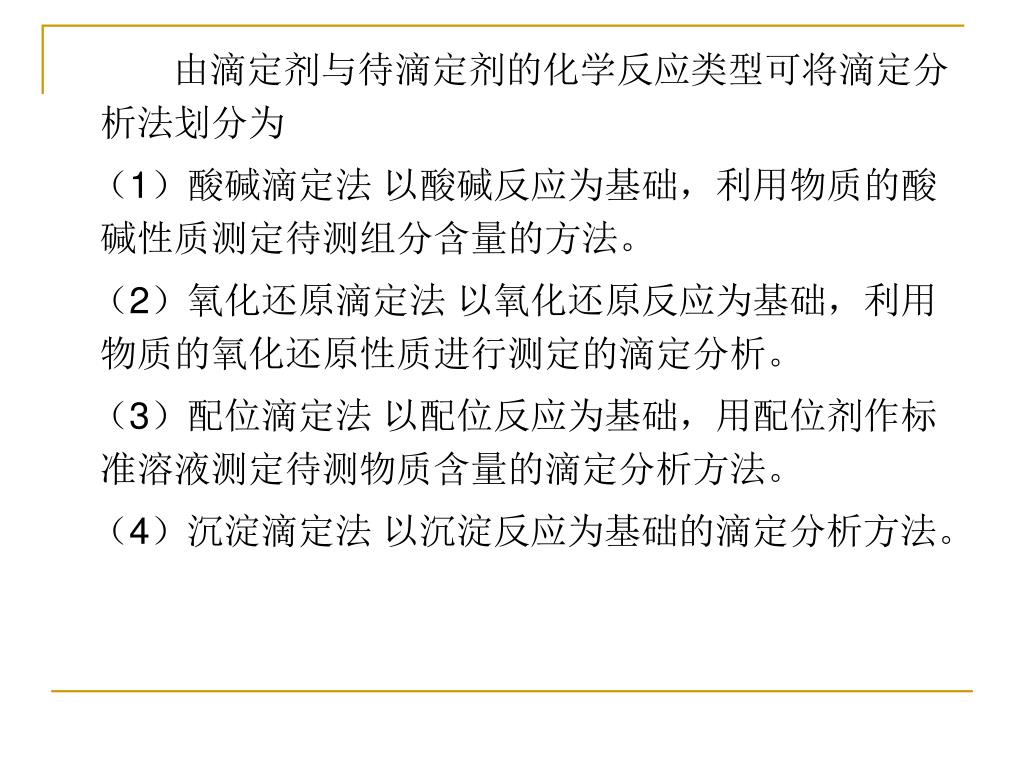 由滴定剂与待滴定剂的化学反应类型可将滴定分析法划分为

（1）酸碱滴定法 以酸碱反应为基础，利用物质的酸碱性质测定待测组分含量的方法。

（2）氧化还原滴定法 以氧化还原反应为基础，利用物质的氧化还原性质进行测定的滴定分析。

（3）配位滴定法 以配位反应为基础，用配位剂作标准溶液测定待测物质含量的滴定分析方法。

（4）沉淀滴定法 以沉淀反应为基础的滴定分析方法。